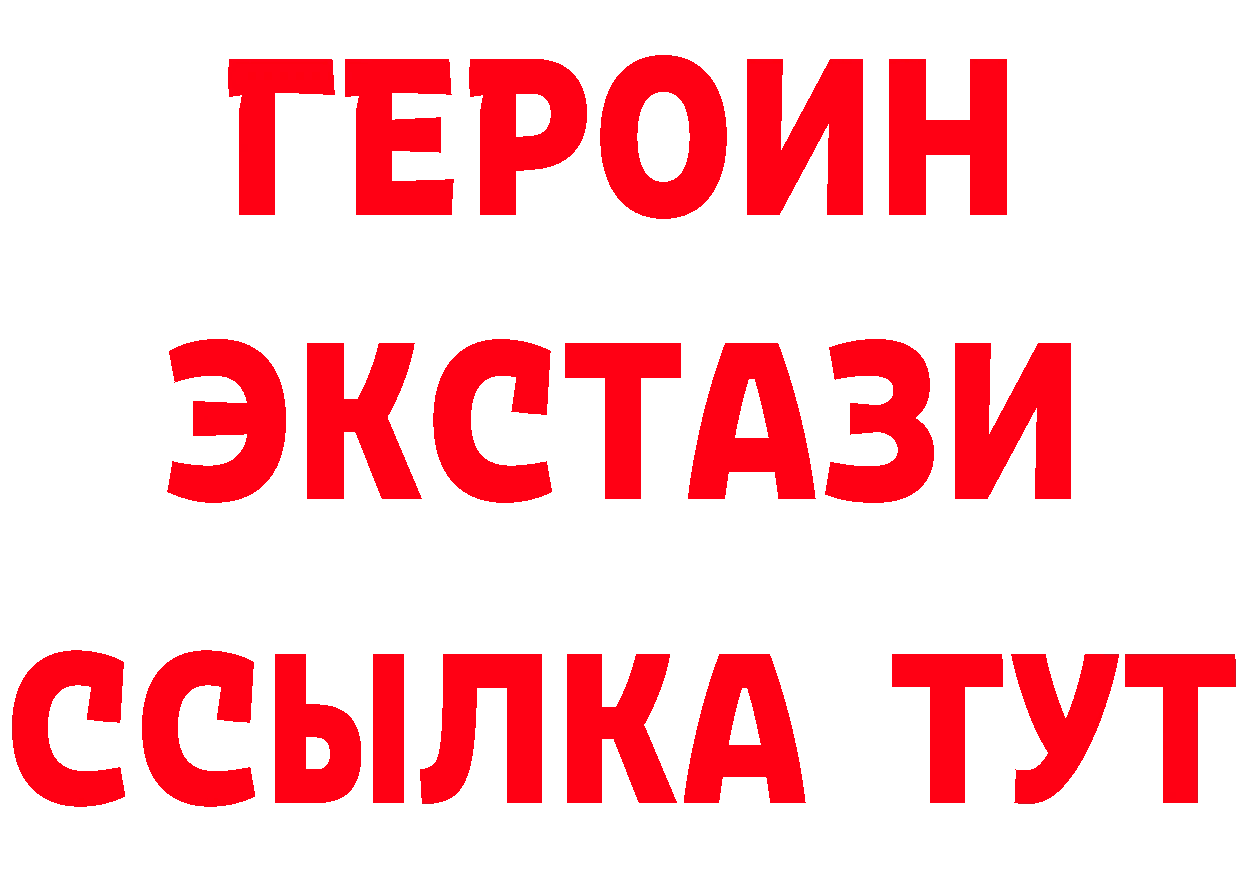 ГЕРОИН ЭКСТАЗИ ССЫЛКА ТУТ